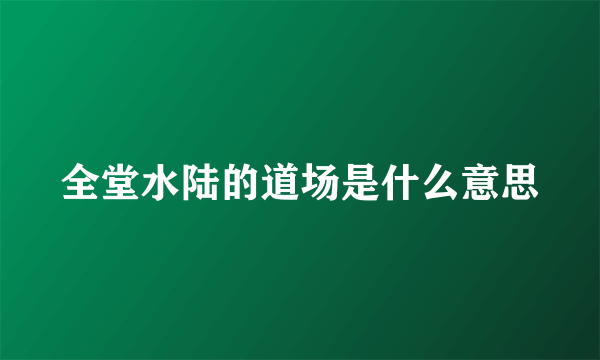 全堂水陆的道场是什么意思